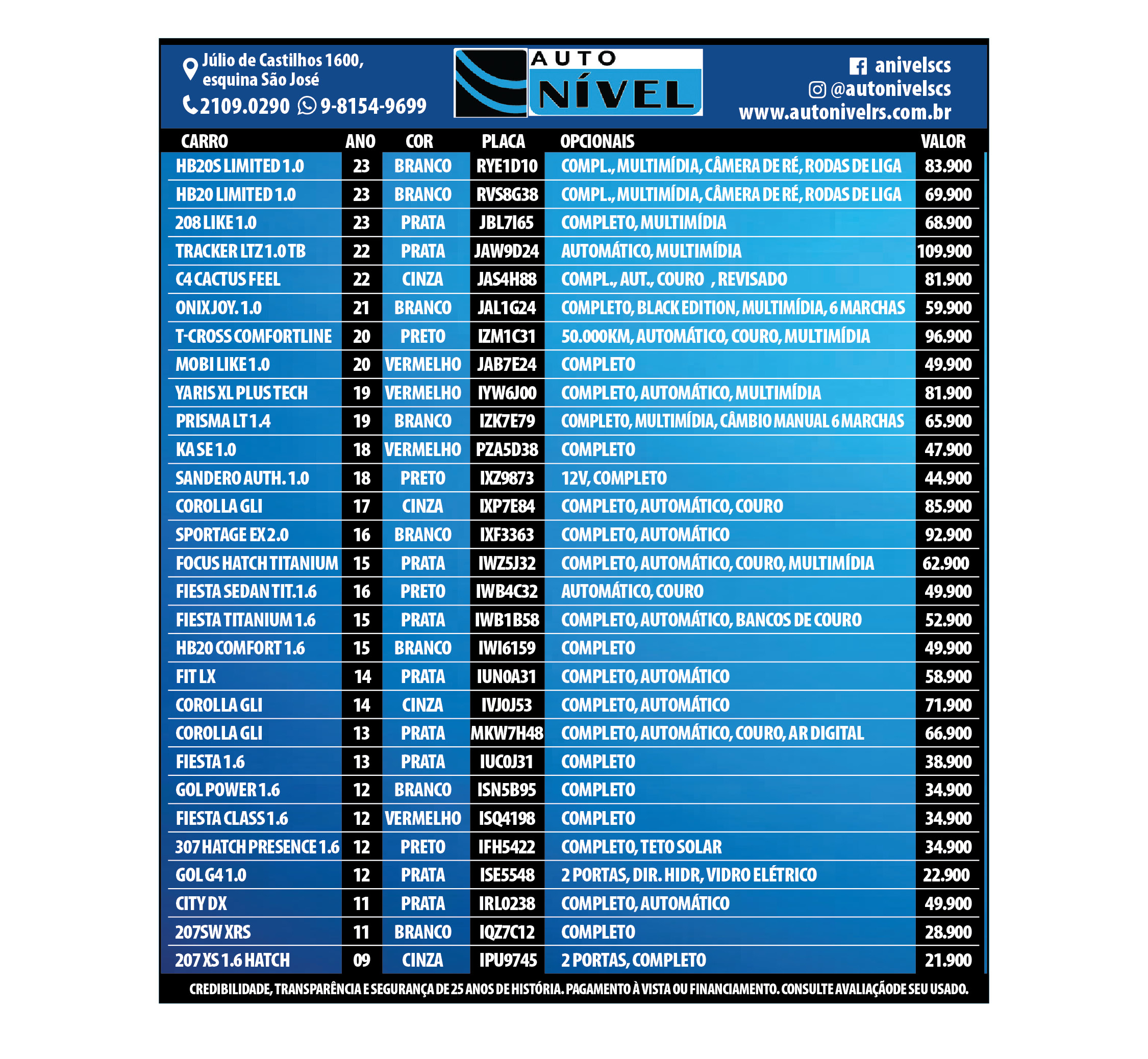 Júlio de Castilhos 1600, esquina São José
2109.0290 9-8154-9699

AUTO
NÍVEL

anivelscs
@autonivelscs
www.autonivelrs.com.br

| CARRO | ANO | COR | PLACA | OPCIONAIS | VALOR |
|---|---|---|---|---|---|
| HB20S LIMITED 1.0 | 23 | BRANCO | RYE1D10 | COMPL., MULTIMÍDIA, CÂMERA DE RÉ, RODAS DE LIGA | 83.900 |
| HB20 LIMITED 1.0 | 23 | BRANCO | RVS8G38 | COMPL., MULTIMÍDIA, CÂMERA DE RÉ, RODAS DE LIGA | 69.900 |
| 208 LIKE 1.0 | 23 | PRATA | JBL7I65 | COMPLETO, MULTIMÍDIA | 68.900 |
| TRACKER LTZ 1.0 TB | 22 | PRATA | JAW9D24 | AUTOMÁTICO, MULTIMÍDIA | 109.900 |
| C4 CACTUS FEEL | 22 | CINZA | JAS4H88 | COMPL., AUT., COURO , REVISADO | 81.900 |
| ONIX JOY. 1.0 | 21 | BRANCO | JAL1G24 | COMPLETO, BLACK EDITION, MULTIMÍDIA, 6 MARCHAS | 59.900 |
| T-CROSS COMFORTLINE | 20 | PRETO | IZM1C31 | 50.000KM, AUTOMÁTICO, COURO, MULTIMÍDIA | 96.900 |
| MOBI LIKE 1.0 | 20 | VERMELHO | JAB7E24 | COMPLETO | 49.900 |
| YARIS XL PLUS TECH | 19 | VERMELHO | IYW6J00 | COMPLETO, AUTOMÁTICO, MULTIMÍDIA | 81.900 |
| PRISMA LT 1.4 | 19 | BRANCO | IZK7E79 | COMPLETO, MULTIMÍDIA, CÂMBIO MANUAL 6 MARCHAS | 65.900 |
| KA SE 1.0 | 18 | VERMELHO | PZA5D38 | COMPLETO | 47.900 |
| SANDERO AUTH. 1.0 | 18 | PRETO | IXZ9873 | 12V, COMPLETO | 44.900 |
| COROLLA GLI | 17 | CINZA | IXP7E84 | COMPLETO, AUTOMÁTICO, COURO | 85.900 |
| SPORTAGE EX 2.0 | 16 | BRANCO | IXF3363 | COMPLETO, AUTOMÁTICO | 92.900 |
| FOCUS HATCH TITANIUM | 15 | PRATA | IWZ5J32 | COMPLETO, AUTOMÁTICO, COURO, MULTIMÍDIA | 62.900 |
| FIESTA SEDAN TIT.1.6 | 16 | PRETO | IWB4C32 | AUTOMÁTICO, COURO | 49.900 |
| FIESTA TITANIUM 1.6 | 15 | PRATA | IWB1B58 | COMPLETO, AUTOMÁTICO, BANCOS DE COURO | 52.900 |
| HB20 COMFORT 1.6 | 15 | BRANCO | IWI6159 | COMPLETO | 49.900 |
| FIT LX | 14 | PRATA | IUN0A31 | COMPLETO, AUTOMÁTICO | 58.900 |
| COROLLA GLI | 14 | CINZA | IVJ0J53 | COMPLETO, AUTOMÁTICO | 71.900 |
| COROLLA GLI | 13 | PRATA | MKW7H48 | COMPLETO, AUTOMÁTICO, COURO, AR DIGITAL | 66.900 |
| FIESTA 1.6 | 13 | PRATA | IUC0J31 | COMPLETO | 38.900 |
| GOL POWER 1.6 | 12 | BRANCO | ISN5B95 | COMPLETO | 34.900 |
| FIESTA CLASS 1.6 | 12 | VERMELHO | ISQ4198 | COMPLETO | 34.900 |
| 307 HATCH PRESENCE 1.6 | 12 | PRETO | IFH5422 | COMPLETO, TETO SOLAR | 34.900 |
| GOL G4 1.0 | 12 | PRATA | ISE5548 | 2 PORTAS, DIR. HIDR, VIDRO ELÉTRICO | 22.900 |
| CITY DX | 11 | PRATA | IRL0238 | COMPLETO, AUTOMÁTICO | 49.900 |
| 207SW XRS | 11 | BRANCO | IQZ7C12 | COMPLETO | 28.900 |
| 207 XS 1.6 HATCH | 09 | CINZA | IPU9745 | 2 PORTAS, COMPLETO | 21.900 |

CREDIBILIDADE, TRANSPARÊNCIA E SEGURANÇA DE 25 ANOS DE HISTÓRIA. PAGAMENTO À VISTA OU FINANCIAMENTO. CONSULTE AVALIAÇÃODE SEU USADO.